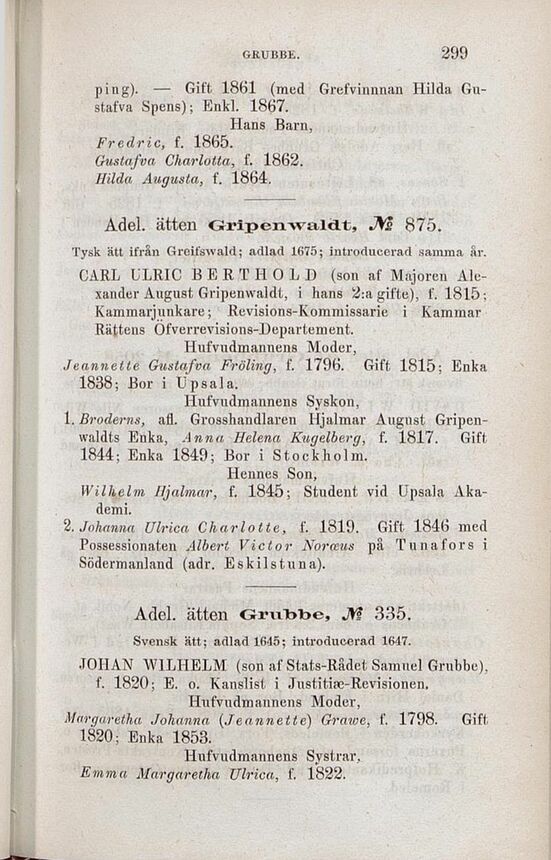 GRUBBE. 299

ping). — Gift 1861 (med Grefvinnnan Hilda Gustafva Spens); Enkl. 1867.

Hans Barn,

Fredric, f. 1865.

Gustafva Charlotta, f. 1862.

Hilda Augusta, f. 1864.

Adel. ätten Gripenwaldt, № 875.

Tysk ätt ifrån Greifswald; adlad 1675; introducerad samma år.

CARL ULRIC BERTHOLD (son af Majoren Alexander August Gripenwaldt, i hans 2:a gifte), f. 1815; Kammarjunkare; Revisions-Kommissarie i Kammar Rättens Öfverrevisions-Departement.

Hufvudmannens Moder,

Jeannette Gustafva Fröling, f. 1796. Gift 1815; Enka 1838; Bor i Upsala.

Hufvudmannens Syskon,

1. Broderns, afl. Grosshandlaren Hjalmar August Gripenwaldts Enka, Anna Helena Kugelberg, f. 1817. Gift 1844; Enka 1849; Bor i Stockholm.

Hennes Son,

Wilhelm Hjalmar, f. 1845; Student vid Upsala Akademi.

2. Johanna Ulrica Charlotte, f. 1819. Gift 1846 med Possessionaten Albert Victor Noræus på Tunafors i Södermanland (adr. Eskilstuna).

Adel. ätten Grubbe, № 335.

Svensk ätt; adlad 1645; introducerad 1647.

JOHAN WILHELM (son af Stats-Rådet Samuel Grubbe), f. 1820; E. o. Kanslist i Justitiæ-Revisionen.

Hufvudmannens Moder,

Margaretha Johanna (Jeannette) Grawe, f. 1798. Gift 1820; Enka 1853.

Hufvudmannens Systrar,

Emma Margaretha Ulrica, f. 1822.